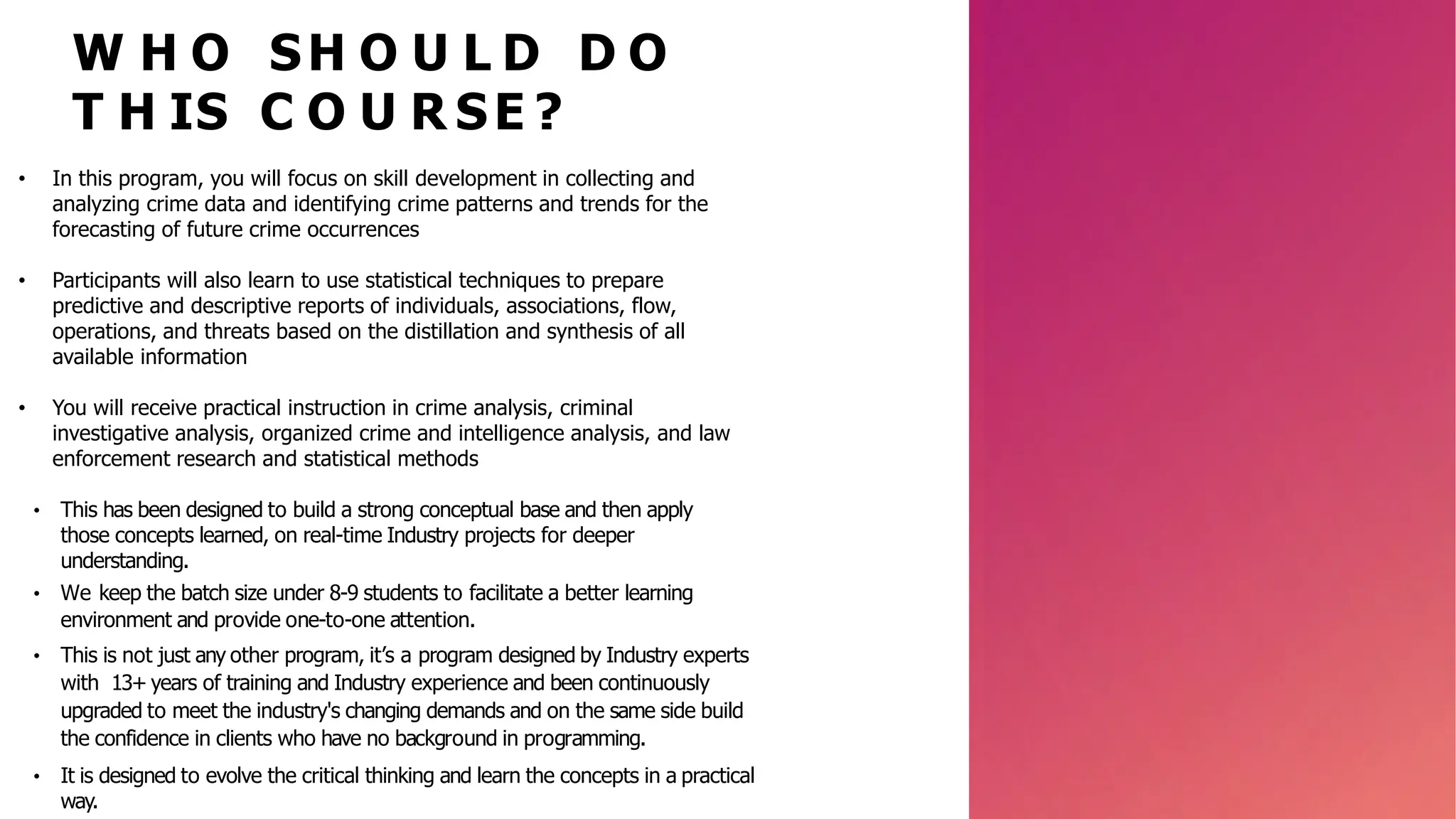 WHO SHOULD DO THIS COURSE?

• In this program, you will focus on skill development in collecting and analyzing crime data and identifying crime patterns and trends for the forecasting of future crime occurrences

• Participants will also learn to use statistical techniques to prepare predictive and descriptive reports of individuals, associations, flow, operations, and threats based on the distillation and synthesis of all available information

• You will receive practical instruction in crime analysis, criminal investigative analysis, organized crime and intelligence analysis, and law enforcement research and statistical methods

• This has been designed to build a strong conceptual base and then apply those concepts learned, on real-time Industry projects for deeper understanding.

• We keep the batch size under 8-9 students to facilitate a better learning environment and provide one-to-one attention.

• This is not just any other program, it's a program designed by Industry experts with 13+ years of training and Industry experience and been continuously upgraded to meet the industry's changing demands and on the same side build the confidence in clients who have no background in programming.

• It is designed to evolve the critical thinking and learn the concepts in a practical way.